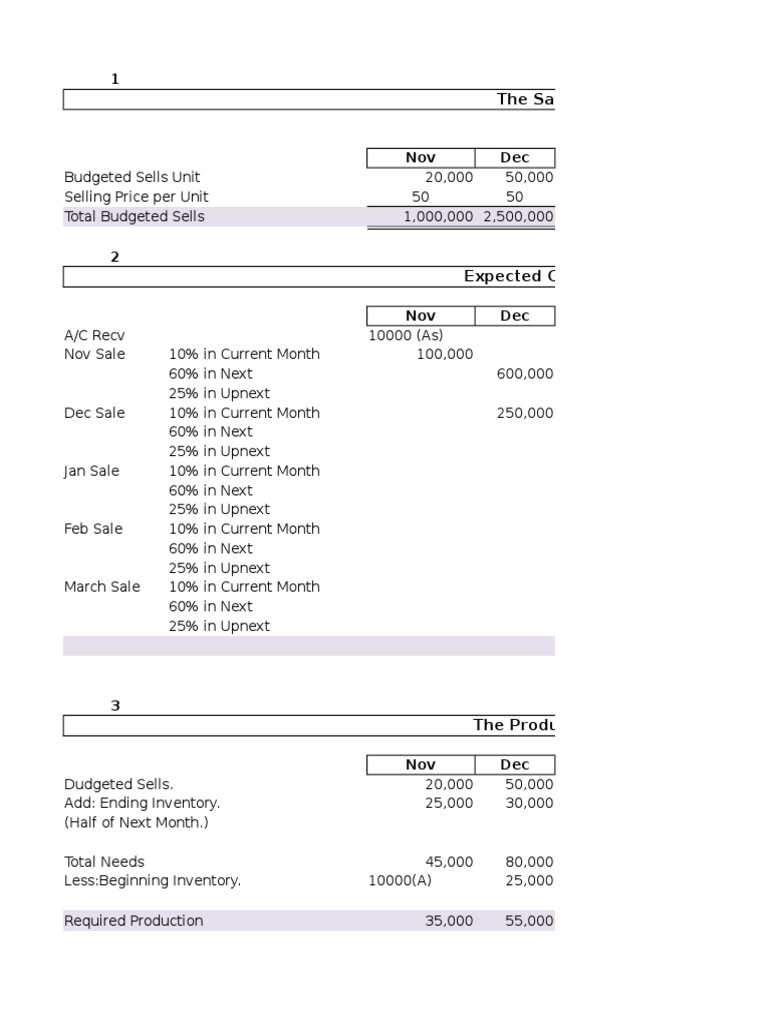 1

The Sa

| | Nov | Dec |
|---|---|---|
| Budgeted Sells Unit | 20,000 | 50,000 |
| Selling Price per Unit | 50 | 50 |
| Total Budgeted Sells | 1,000,000 | 2,500,000 |

2

Expected C

| | | Nov | Dec |
|---|---|---|---|
| A/C Recv | | 10000 (As) | |
| Nov Sale | 10% in Current Month | 100,000 | |
| | 60% in Next | | 600,000 |
| | 25% in Upnext | | |
| Dec Sale | 10% in Current Month | | 250,000 |
| | 60% in Next | | |
| | 25% in Upnext | | |
| Jan Sale | 10% in Current Month | | |
| | 60% in Next | | |
| | 25% in Upnext | | |
| Feb Sale | 10% in Current Month | | |
| | 60% in Next | | |
| | 25% in Upnext | | |
| March Sale | 10% in Current Month | | |
| | 60% in Next | | |
| | 25% in Upnext | | |

3

The Produ

| | Nov | Dec |
|---|---|---|
| Dudgeted Sells. | 20,000 | 50,000 |
| Add: Ending Inventory. | 25,000 | 30,000 |
| (Half of Next Month.) | | |
| Total Needs | 45,000 | 80,000 |
| Less:Beginning Inventory. | 10000(A) | 25,000 |
| Required Production | 35,000 | 55,000 |